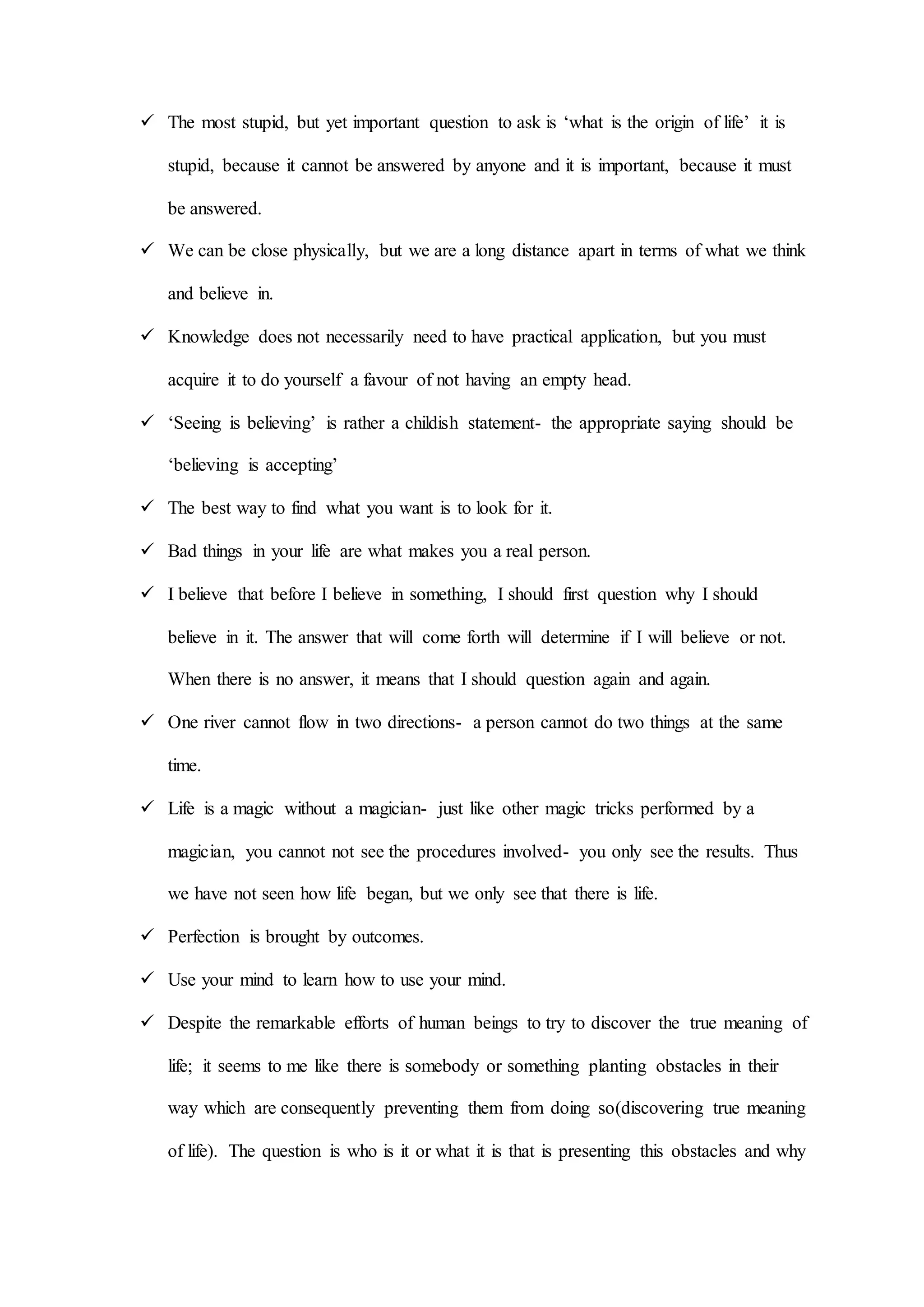 ✓ The most stupid, but yet important question to ask is ‘what is the origin of life’ it is stupid, because it cannot be answered by anyone and it is important, because it must be answered.

✓ We can be close physically, but we are a long distance apart in terms of what we think and believe in.

✓ Knowledge does not necessarily need to have practical application, but you must acquire it to do yourself a favour of not having an empty head.

✓ ‘Seeing is believing’ is rather a childish statement- the appropriate saying should be ‘believing is accepting’

✓ The best way to find what you want is to look for it.

✓ Bad things in your life are what makes you a real person.

✓ I believe that before I believe in something, I should first question why I should believe in it. The answer that will come forth will determine if I will believe or not. When there is no answer, it means that I should question again and again.

✓ One river cannot flow in two directions- a person cannot do two things at the same time.

✓ Life is a magic without a magician- just like other magic tricks performed by a magician, you cannot not see the procedures involved- you only see the results. Thus we have not seen how life began, but we only see that there is life.

✓ Perfection is brought by outcomes.

✓ Use your mind to learn how to use your mind.

✓ Despite the remarkable efforts of human beings to try to discover the true meaning of life; it seems to me like there is somebody or something planting obstacles in their way which are consequently preventing them from doing so(discovering true meaning of life). The question is who is it or what it is that is presenting this obstacles and why